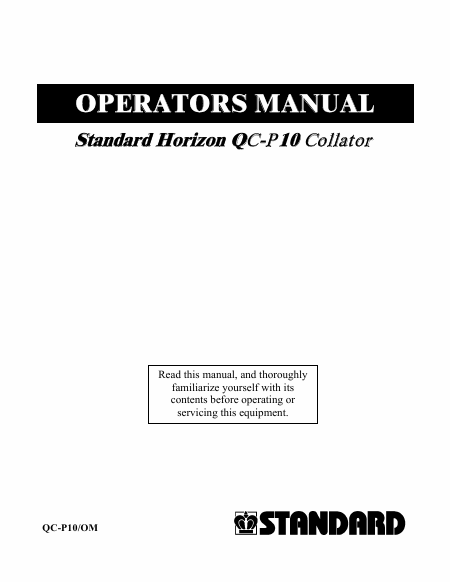 OPERATORS MANUAL

Standard Horizon QC-P10 Collator

Read this manual, and thoroughly familiarize yourself with its contents before operating or servicing this equipment.

QC-P10/OM

STANDARD